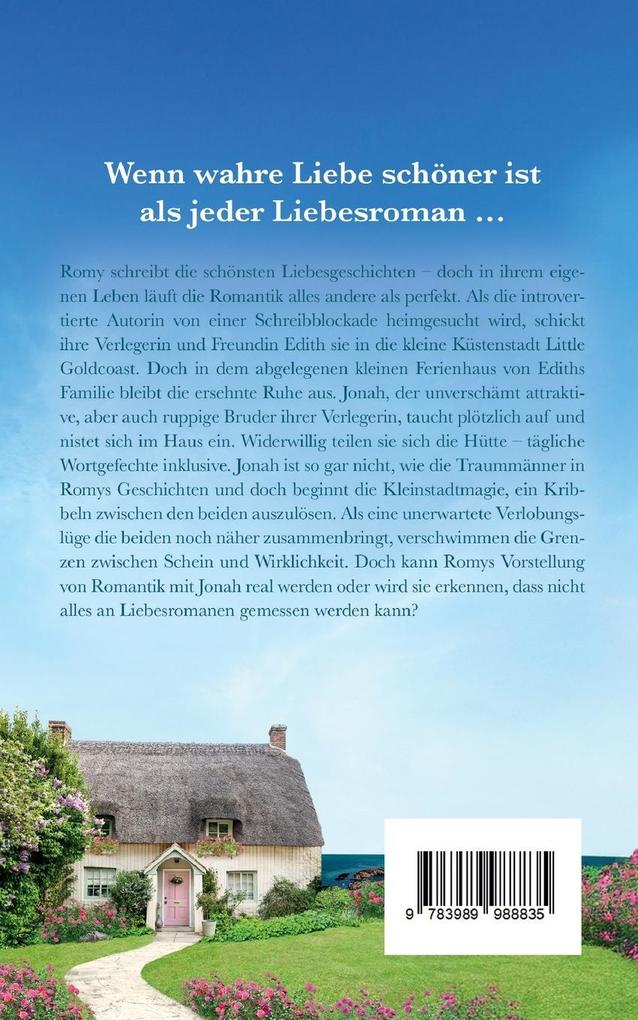 Wenn wahre Liebe schöner ist als jeder Liebesroman …

Romy schreibt die schönsten Liebesgeschichten – doch in ihrem eigenen Leben läuft die Romantik alles andere als perfekt. Als die introvertierte Autorin von einer Schreibblockade heimgesucht wird, schickt ihre Verlegerin und Freundin Edith sie in die kleine Küstenstadt Little Goldcoast. Doch in dem abgelegenen kleinen Ferienhaus von Ediths Familie bleibt die ersehnte Ruhe aus. Jonah, der unverschämt attraktive, aber auch ruppige Bruder ihrer Verlegerin, taucht plötzlich auf und nistet sich im Haus ein. Widerwillig teilen sie sich die Hütte – tägliche Wortgefechte inklusive. Jonah ist so gar nicht, wie die Traummänner in Romys Geschichten und doch beginnt die Kleinstadtmagie, ein Kribbeln zwischen den beiden auszulösen. Als eine unerwartete Verlobungslüge die beiden noch näher zusammenbringt, verschwimmen die Grenzen zwischen Schein und Wirklichkeit. Doch kann Romys Vorstellung von Romantik mit Jonah real werden oder wird sie erkennen, dass nicht alles an Liebesromanen gemessen werden kann?

9 783989 988835